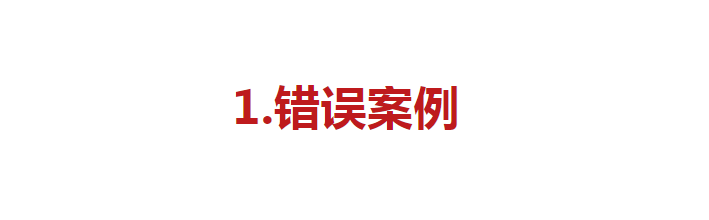 1.错误案例